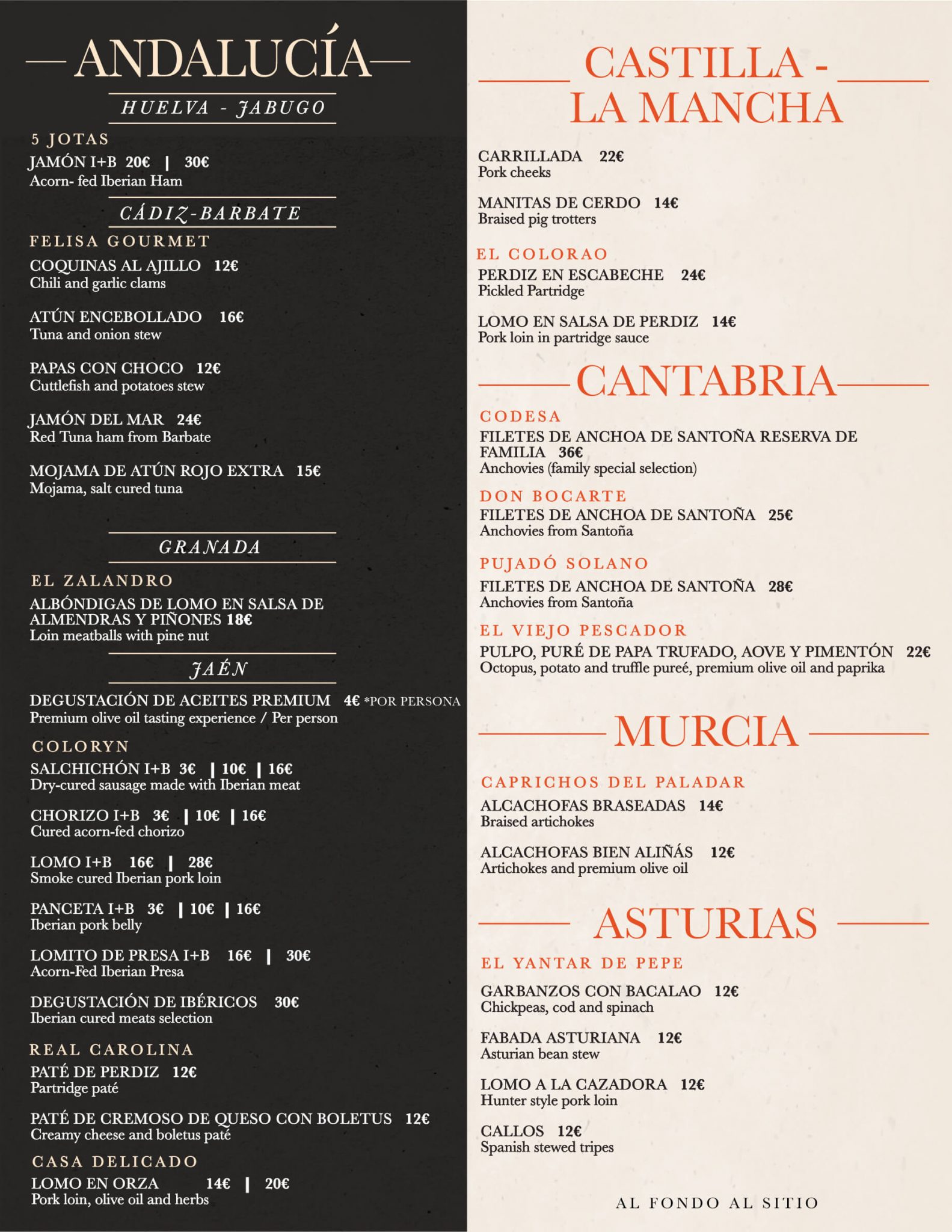 ANDALUCÍA

HUELVA - JABUGO

5 JOTAS
JAMÓN I+B 20€ | 30€
Acorn- fed Iberian Ham

CÁDIZ-BARBATE

FELISA GOURMET
COQUINAS AL AJILLO 12€
Chili and garlic clams

ATÚN ENCEBOLLADO 16€
Tuna and onion stew

PAPAS CON CHOCO 12€
Cuttlefish and potatoes stew

JAMÓN DEL MAR 24€
Red Tuna ham from Barbate

MOJAMA DE ATÚN ROJO EXTRA 15€
Mojama, salt cured tuna

GRANADA

EL ZALANDRO
ALBÓNDIGAS DE LOMO EN SALSA DE ALMENDRAS Y PIÑONES 18€
Loin meatballs with pine nut

JAÉN

DEGUSTACIÓN DE ACEITES PREMIUM 4€ *POR PERSONA
Premium olive oil tasting experience / Per person

COLORYN
SALCHICHÓN I+B 3€ | 10€ | 16€
Dry-cured sausage made with Iberian meat

CHORIZO I+B 3€ | 10€ | 16€
Cured acorn-fed chorizo

LOMO I+B 16€ | 28€
Smoke cured Iberian pork loin

PANCETA I+B 3€ | 10€ | 16€
Iberian pork belly

LOMITO DE PRESA I+B 16€ | 30€
Acorn-Fed Iberian Presa

DEGUSTACIÓN DE IBÉRICOS 30€
Iberian cured meats selection

REAL CAROLINA
PATÉ DE PERDIZ 12€
Partridge paté

PATÉ DE CREMOSO DE QUESO CON BOLETUS 12€
Creamy cheese and boletus paté

CASA DELICADO
LOMO EN ORZA 14€ | 20€
Pork loin, olive oil and herbs

CASTILLA - LA MANCHA

CARRILLADA 22€
Pork cheeks

MANITAS DE CERDO 14€
Braised pig trotters

EL COLORAO
PERDIZ EN ESCABECHE 24€
Pickled Partridge

LOMO EN SALSA DE PERDIZ 14€
Pork loin in partridge sauce

CANTABRIA

CODESA
FILETES DE ANCHOA DE SANTOÑA RESERVA DE FAMILIA 36€
Anchovies (family special selection)

DON BOCARTE
FILETES DE ANCHOA DE SANTOÑA 25€
Anchovies from Santoña

PUJADÓ SOLANO
FILETES DE ANCHOA DE SANTOÑA 28€
Anchovies from Santoña

EL VIEJO PESCADOR
PULPO, PURÉ DE PAPA TRUFADO, AOVE Y PIMENTÓN 22€
Octopus, potato and truffle pureé, premium olive oil and paprika

MURCIA

CAPRICHOS DEL PALADAR
ALCACHOFAS BRASEADAS 14€
Braised artichokes

ALCACHOFAS BIEN ALIÑÁS 12€
Artichokes and premium olive oil

ASTURIAS

EL YANTAR DE PEPE
GARBANZOS CON BACALAO 12€
Chickpeas, cod and spinach

FABADA ASTURIANA 12€
Asturian bean stew

LOMO A LA CAZADORA 12€
Hunter style pork loin

CALLOS 12€
Spanish stewed tripes

AL FONDO AL SITIO